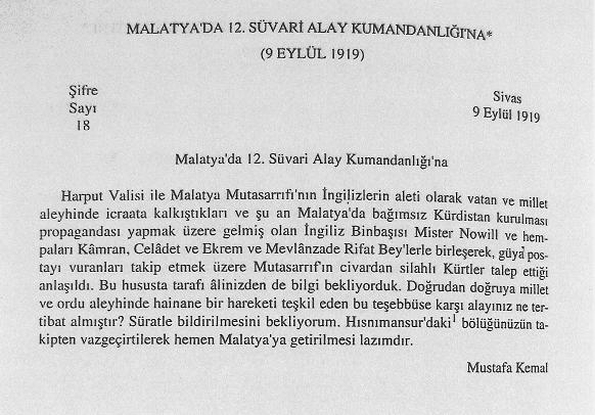 MALATYA'DA 12. SÜVARİ ALAY KUMANDANLIĞI'NA*
(9 EYLÜL 1919)

Şifre
Sayı
18

Sivas
9 Eylül 1919

Malatya'da 12. Süvari Alay Kumandanlığı'na

Harput Valisi ile Malatya Mutasarrıfı'nın İngilizlerin aleti olarak vatan ve millet aleyhinde icraata kalkıştıkları ve şu an Malatya'da bağımsız Kürdistan kurulması propagandası yapmak üzere gelmiş olan İngiliz Binbaşısı Mister Nowill ve hempaları Kâmran, Celâdet ve Ekrem ve Mevlânzade Rifat Bey'lerle birleşerek, güya postayı vuranları takip etmek üzere Mutasarrıf'ın civardan silahlı Kürtler talep ettiği anlaşıldı. Bu hususta tarafı âlinizden de bilgi bekliyorduk. Doğrudan doğruya millet ve ordu aleyhinde hainane bir hareketi teşkil eden bu teşebbüse karşı alayınız ne tertibat almıştır? Süratle bildirilmesini bekliyorum. Hısnımansur'daki$^1$ bölüğünüzün takipten vazgeçirtilerek hemen Malatya'ya getirilmesi lazımdır.

Mustafa Kemal